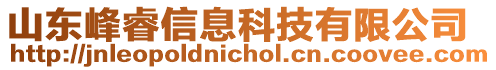 山东峰睿信息科技有限公司
http://jnleopoldnichol.cn.coovee.com